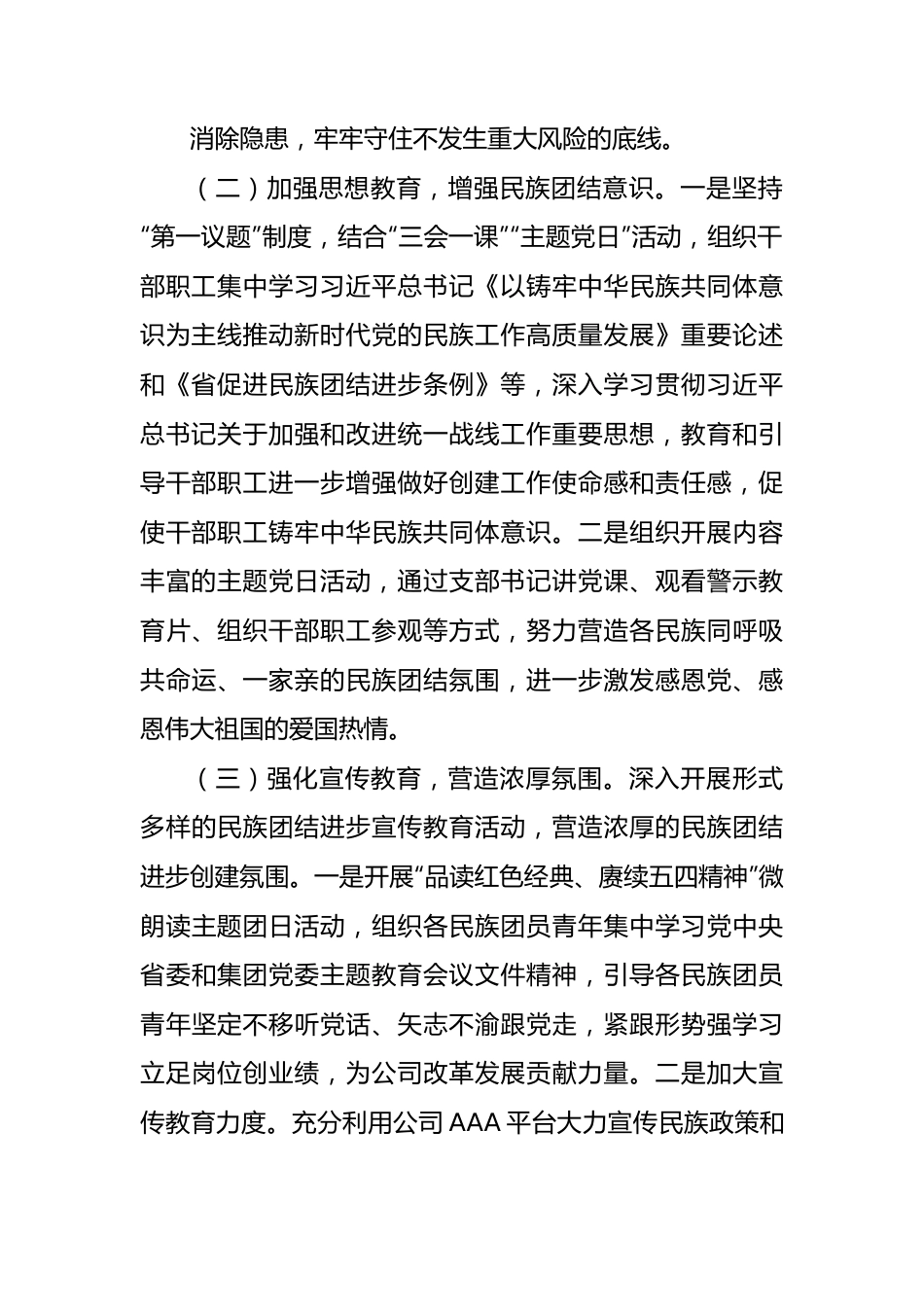 消除隐患，牢牢守住不发生重大风险的底线。

（二）加强思想教育，增强民族团结意识。一是坚持“第一议题”制度，结合“三会一课”“主题党日”活动，组织干部职工集中学习习近平总书记《以铸牢中华民族共同体意识为主线推动新时代党的民族工作高质量发展》重要论述和《省促进民族团结进步条例》等，深入学习贯彻习近平总书记关于加强和改进统一战线工作重要思想，教育和引导干部职工进一步增强做好创建工作使命感和责任感，促使干部职工铸牢中华民族共同体意识。二是组织开展内容丰富的主题党日活动，通过支部书记讲党课、观看警示教育片、组织干部职工参观等方式，努力营造各民族同呼吸共命运、一家亲的民族团结氛围，进一步激发感恩党、感恩伟大祖国的爱国热情。

（三）强化宣传教育，营造浓厚氛围。深入开展形式多样的民族团结进步宣传教育活动，营造浓厚的民族团结进步创建氛围。一是开展“品读红色经典、赓续五四精神”微朗读主题团日活动，组织各民族团员青年集中学习党中央省委和集团党委主题教育会议文件精神，引导各民族团员青年坚定不移听党话、矢志不渝跟党走，紧跟形势强学习立足岗位创业绩，为公司改革发展贡献力量。二是加大宣传教育力度。充分利用公司 AAA 平台大力宣传民族政策和